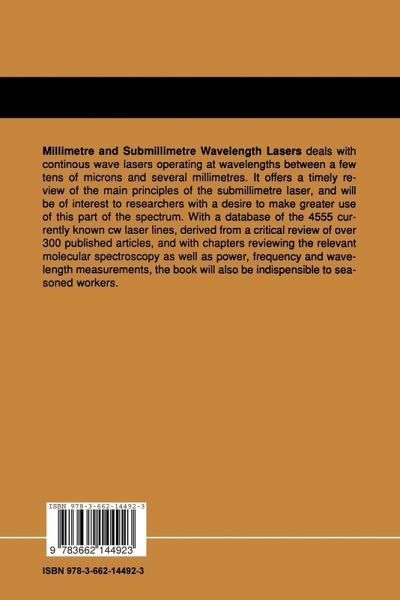 Millimetre and Submillimetre Wavelength Lasers deals with continous wave lasers operating at wavelengths between a few tens of microns and several millimetres. It offers a timely review of the main principles of the submillimetre laser, and will be of interest to researchers with a desire to make greater use of this part of the spectrum. With a database of the 4555 currently known cw laser lines, derived from a critical review of over 300 published articles, and with chapters reviewing the relevant molecular spectroscopy as well as power, frequency and wavelength measurements, the book will also be indispensible to seasoned workers.

ISBN 978-3-662-14492-3

9 783662 144923

ISBN 978-3-662-14492-3